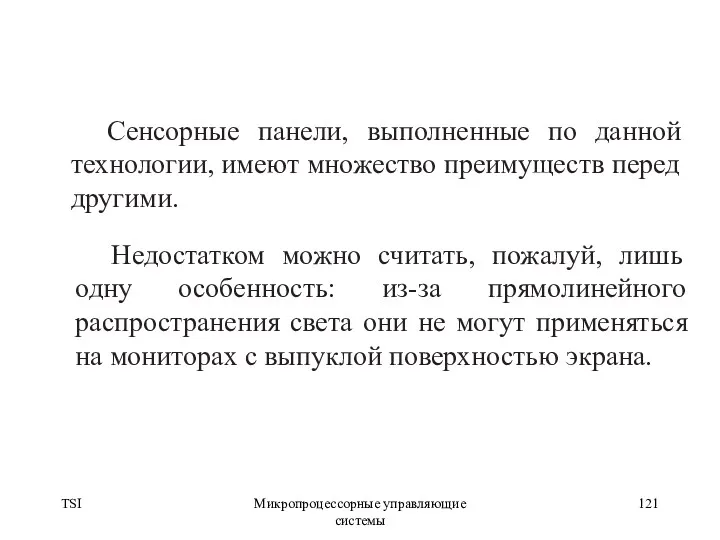 Сенсорные панели, выполненные по данной технологии, имеют множество преимуществ перед другими.

Недостатком можно считать, пожалуй, лишь одну особенность: из-за прямолинейного распространения света они не могут применяться на мониторах с выпуклой поверхностью экрана.

TSI

Микропроцессорные управляющие системы

121